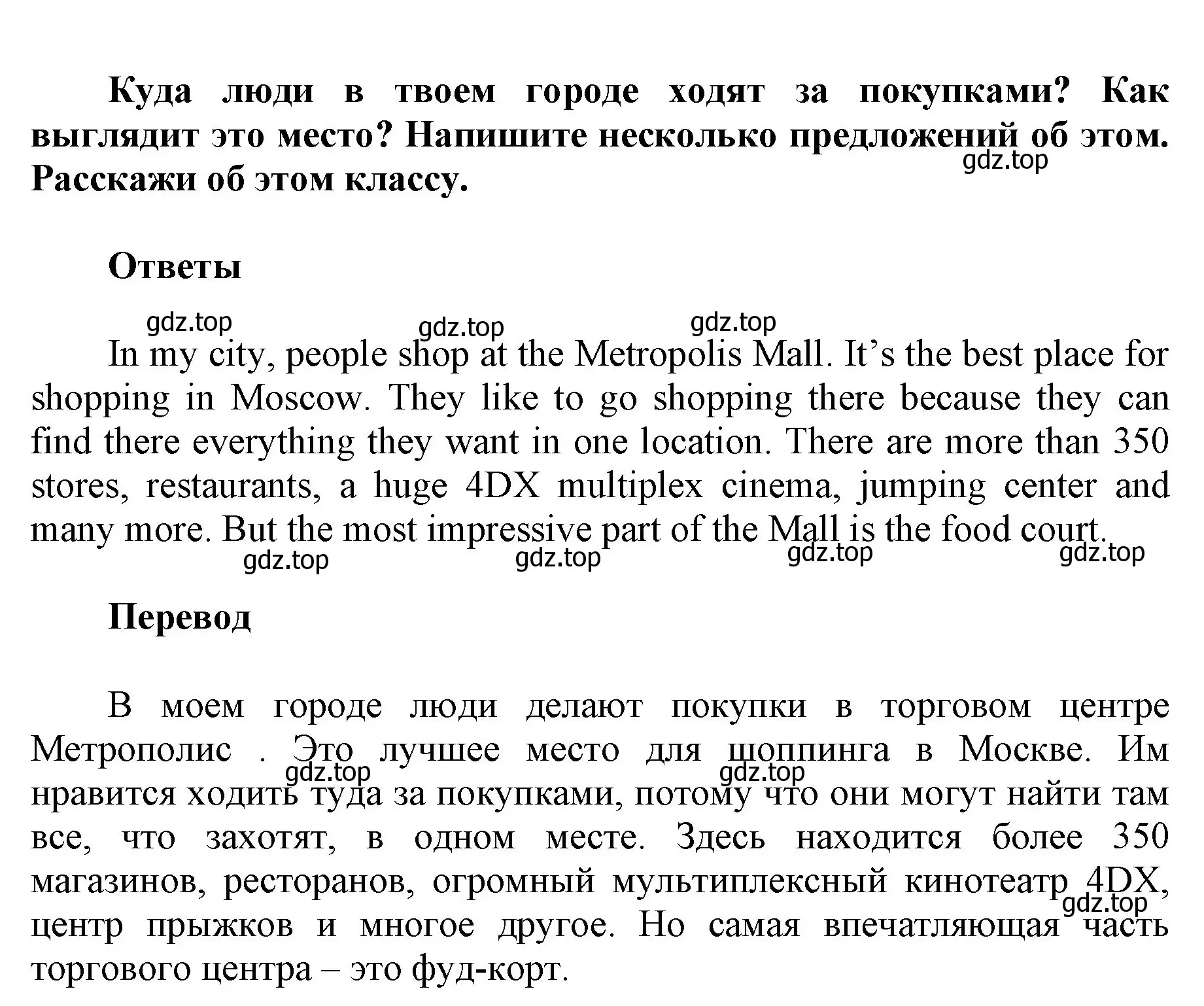 Куда люди в твоем городе ходят за покупками? Как выглядит это место? Напишите несколько предложений об этом. Расскажи об этом классу.

gdz.top

Ответы

gdz.top gdz.top gdz.top

In my city, people shop at the Metropolis Mall. It’s the best place for shopping in Moscow. They like to go shopping there because they can find there everything they want in one location. There are more than 350 stores, restaurants, a huge 4DX multiplex cinema, jumping center and many more. But the most impressive part of the Mall is the food court.

gdz.top gdz.top gdz.top gdz.top

Перевод

В моем городе люди делают покупки в торговом центре Метрополис . Это лучшее место для шоппинга в Москве. Им нравится ходить туда за покупками, потому что они могут найти там все, что захотят, в одном месте. Здесь находится более 350 магазинов, ресторанов, огромный мультиплексный кинотеатр 4DX, центр прыжков и многое другое. Но самая впечатляющая часть торгового центра – это фуд-корт.

gdz.top gdz.top gdz.top